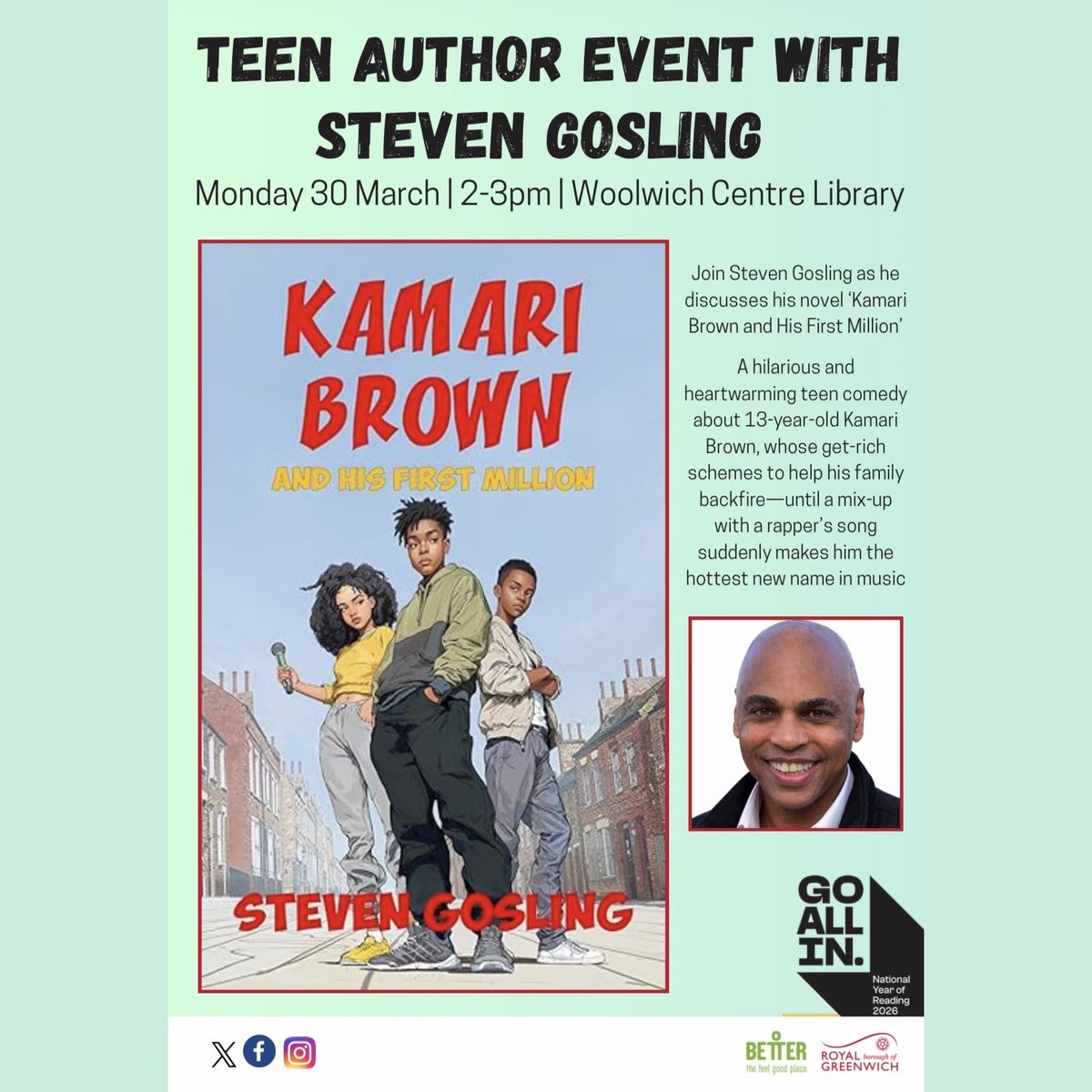 TEEN AUTHOR EVENT WITH STEVEN GOSLING

Monday 30 March | 2-3pm | Woolwich Centre Library

KAMARI BROWN
AND HIS FIRST MILLION
STEVEN GOSLING

Join Steven Gosling as he discusses his novel 'Kamari Brown and His First Million'

A hilarious and heartwarming teen comedy about 13-year-old Kamari Brown, whose get-rich schemes to help his family backfire—until a mix-up with a rapper's song suddenly makes him the hottest new name in music

GO ALL IN.
National Year of Reading 2026

BETTER the feel good place
ROYAL borough of GREENWICH